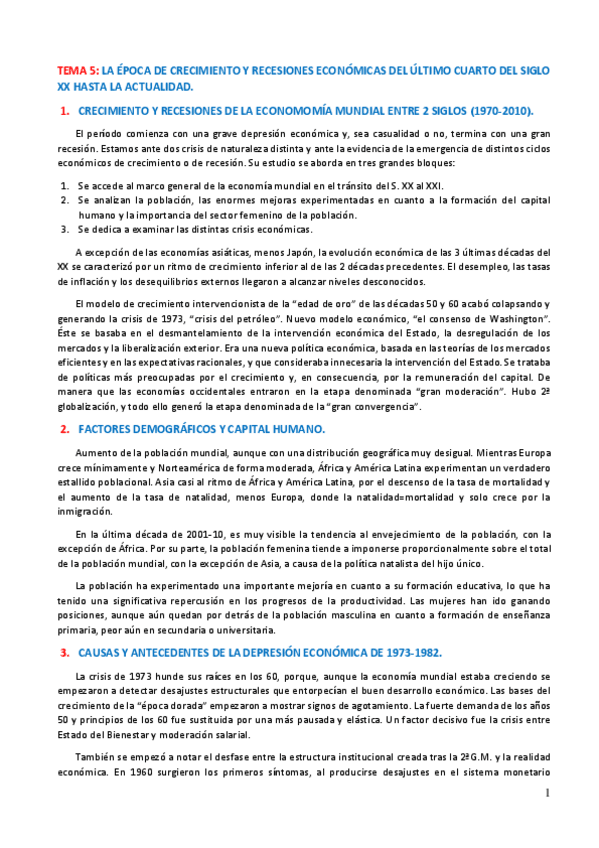 TEMA 5: LA ÉPOCA DE CRECIMIENTO Y RECESIONES ECONÓMICAS DEL ÚLTIMO CUARTO DEL SIGLO XX HASTA LA ACTUALIDAD.

1. CRECIMIENTO Y RECESIONES DE LA ECONOMOMÍA MUNDIAL ENTRE 2 SIGLOS (1970-2010).

El período comienza con una grave depresión económica y, sea casualidad o no, termina con una gran recesión. Estamos ante dos crisis de naturaleza distinta y ante la evidencia de la emergencia de distintos ciclos económicos de crecimiento o de recesión. Su estudio se aborda en tres grandes bloques:

1. Se accede al marco general de la economía mundial en el tránsito del S. XX al XXI.
2. Se analizan la población, las enormes mejoras experimentadas en cuanto a la formación del capital humano y la importancia del sector femenino de la población.
3. Se dedica a examinar las distintas crisis económicas.

A excepción de las economías asiáticas, menos Japón, la evolución económica de las 3 últimas décadas del XX se caracterizó por un ritmo de crecimiento inferior al de las 2 décadas precedentes. El desempleo, las tasas de inflación y los desequilibrios externos llegaron a alcanzar niveles desconocidos.

El modelo de crecimiento intervencionista de la "edad de oro" de las décadas 50 y 60 acabó colapsando y generando la crisis de 1973, "crisis del petróleo". Nuevo modelo económico, "el consenso de Washington". Éste se basaba en el desmantelamiento de la intervención económica del Estado, la desregulación de los mercados y la liberalización exterior. Era una nueva política económica, basada en las teorías de los mercados eficientes y en las expectativas racionales, y que consideraba innecesaria la intervención del Estado. Se trataba de políticas más preocupadas por el crecimiento y, en consecuencia, por la remuneración del capital. De manera que las economías occidentales entraron en la etapa denominada "gran moderación". Hubo 2ª globalización, y todo ello generó la etapa denominada de la "gran convergencia".

2. FACTORES DEMOGRÁFICOS Y CAPITAL HUMANO.

Aumento de la población mundial, aunque con una distribución geográfica muy desigual. Mientras Europa crece mínimamente y Norteamérica de forma moderada, África y América Latina experimentan un verdadero estallido poblacional. Asia casi al ritmo de África y América Latina, por el descenso de la tasa de mortalidad y el aumento de la tasa de natalidad, menos Europa, donde la natalidad=mortalidad y solo crece por la inmigración.

En la última década de 2001-10, es muy visible la tendencia al envejecimiento de la población, con la excepción de África. Por su parte, la población femenina tiende a imponerse proporcionalmente sobre el total de la población mundial, con la excepción de Asia, a causa de la política natalista del hijo único.

La población ha experimentado una importante mejoría en cuanto a su formación educativa, lo que ha tenido una significativa repercusión en los progresos de la productividad. Las mujeres han ido ganando posiciones, aunque aún quedan por detrás de la población masculina en cuanto a formación de enseñanza primaria, peor aún en secundaria o universitaria.

3. CAUSAS Y ANTECEDENTES DE LA DEPRESIÓN ECONÓMICA DE 1973-1982.

La crisis de 1973 hunde sus raíces en los 60, porque, aunque la economía mundial estaba creciendo se empezaron a detectar desajustes estructurales que entorpecían el buen desarrollo económico. Las bases del crecimiento de la "época dorada" empezaron a mostrar signos de agotamiento. La fuerte demanda de los años 50 y principios de los 60 fue sustituida por una más pausada y elástica. Un factor decisivo fue la crisis entre Estado del Bienestar y moderación salarial.

También se empezó a notar el desfase entre la estructura institucional creada tras la 2ªG.M. y la realidad económica. En 1960 surgieron los primeros síntomas, al producirse desajustes en el sistema monetario

1